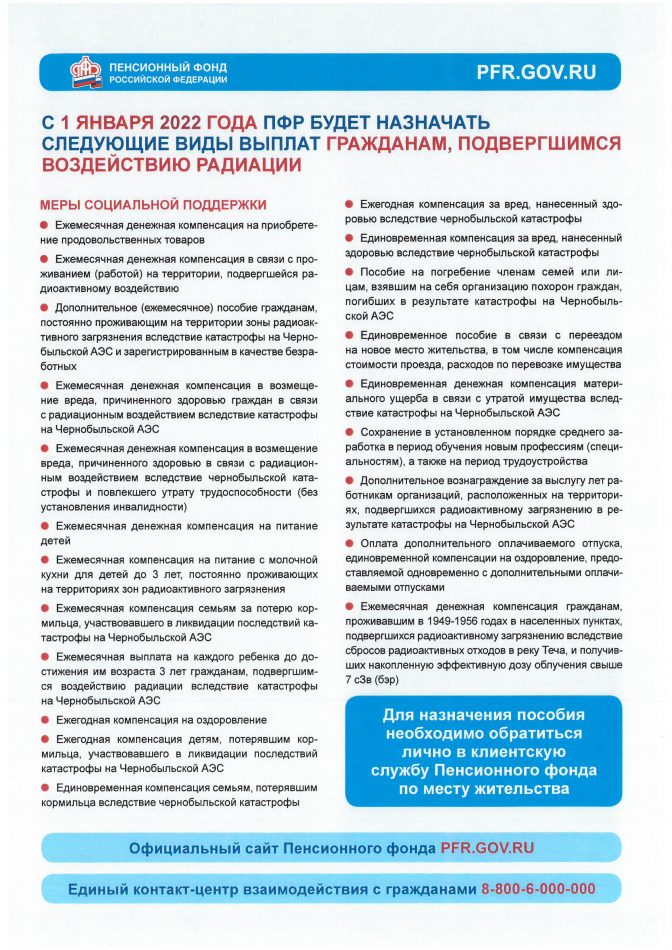 ПЕНСИОННЫЙ ФОНД РОССИЙСКОЙ ФЕДЕРАЦИИ

PFR.GOV.RU

С 1 ЯНВАРЯ 2022 ГОДА ПФР БУДЕТ НАЗНАЧАТЬ СЛЕДУЮЩИЕ ВИДЫ ВЫПЛАТ ГРАЖДАНАМ, ПОДВЕРГШИМСЯ ВОЗДЕЙСТВИЮ РАДИАЦИИ

МЕРЫ СОЦИАЛЬНОЙ ПОДДЕРЖКИ

Ежемесячная денежная компенсация на приобретение продовольственных товаров

Ежемесячная денежная компенсация в связи с проживанием (работой) на территории, подвергшейся радиоактивному воздействию

Дополнительное (ежемесячное) пособие гражданам, постоянно проживающим на территории зоны радиоактивного загрязнения вследствие катастрофы на Чернобыльской АЭС и зарегистрированным в качестве безработных

Ежемесячная денежная компенсация в возмещение вреда, причиненного здоровью граждан в связи с радиационным воздействием вследствие катастрофы на Чернобыльской АЭС

Ежемесячная денежная компенсация в возмещение вреда, причиненного здоровью в связи с радиационным воздействием вследствие чернобыльской катастрофы и повлекшего утрату трудоспособности (без установления инвалидности)

Ежемесячная денежная компенсация на питание детей

Ежемесячная компенсация на питание с молочной кухни для детей до 3 лет, постоянно проживающих на территориях зон радиоактивного загрязнения

Ежемесячная компенсация семьям за потерю кормильца, участвовавшего в ликвидации последствий катастрофы на Чернобыльской АЭС

Ежемесячная выплата на каждого ребенка до достижения им возраста 3 лет гражданам, подвергшимся воздействию радиации вследствие катастрофы на Чернобыльской АЭС

Ежегодная компенсация на оздоровление

Ежегодная компенсация детям, потерявшим кормильца, участвовавшего в ликвидации последствий катастрофы на Чернобыльской АЭС

Единовременная компенсация семьям, потерявшим кормильца вследствие чернобыльской катастрофы

Ежегодная компенсация за вред, нанесенный здоровью вследствие чернобыльской катастрофы

Единовременная компенсация за вред, нанесенный здоровью вследствие чернобыльской катастрофы

Пособие на погребение членам семей или лицам, взявшим на себя организацию похорон граждан, погибших в результате катастрофы на Чернобыльской АЭС

Единовременное пособие в связи с переездом на новое место жительства, в том числе компенсация стоимости проезда, расходов по перевозке имущества

Единовременная денежная компенсация материального ущерба в связи с утратой имущества вследствие катастрофы на Чернобыльской АЭС

Сохранение в установленном порядке среднего заработка в период обучения новым профессиям (специальностям), а также на период трудоустройства

Дополнительное вознаграждение за выслугу лет работникам организаций, расположенных на территориях, подвергшихся радиоактивному загрязнению в результате катастрофы на Чернобыльской АЭС

Оплата дополнительного оплачиваемого отпуска, единовременной компенсации на оздоровление, предоставляемой одновременно с дополнительными оплачиваемыми отпусками

Ежемесячная денежная компенсация гражданам, проживавшим в 1949-1956 годах в населенных пунктах, подвергшихся радиоактивному загрязнению вследствие сбросов радиоактивных отходов в реку Теча, и получивших накопленную эффективную дозу облучения свыше 7 сЗв (бэр)

Для назначения пособия необходимо обратиться лично в клиентскую службу Пенсионного фонда по месту жительства

Официальный сайт Пенсионного фонда PFR.GOV.RU

Единый контакт-центр взаимодействия с гражданами 8-800-6-000-000